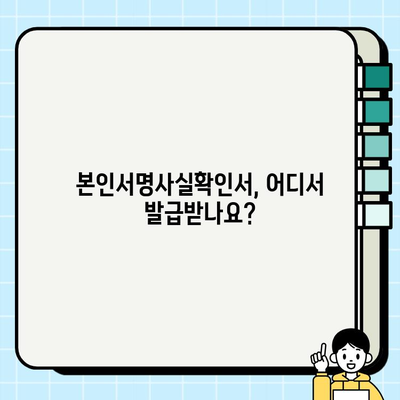 본인서명사실확인서, 어디서 발급받나요?